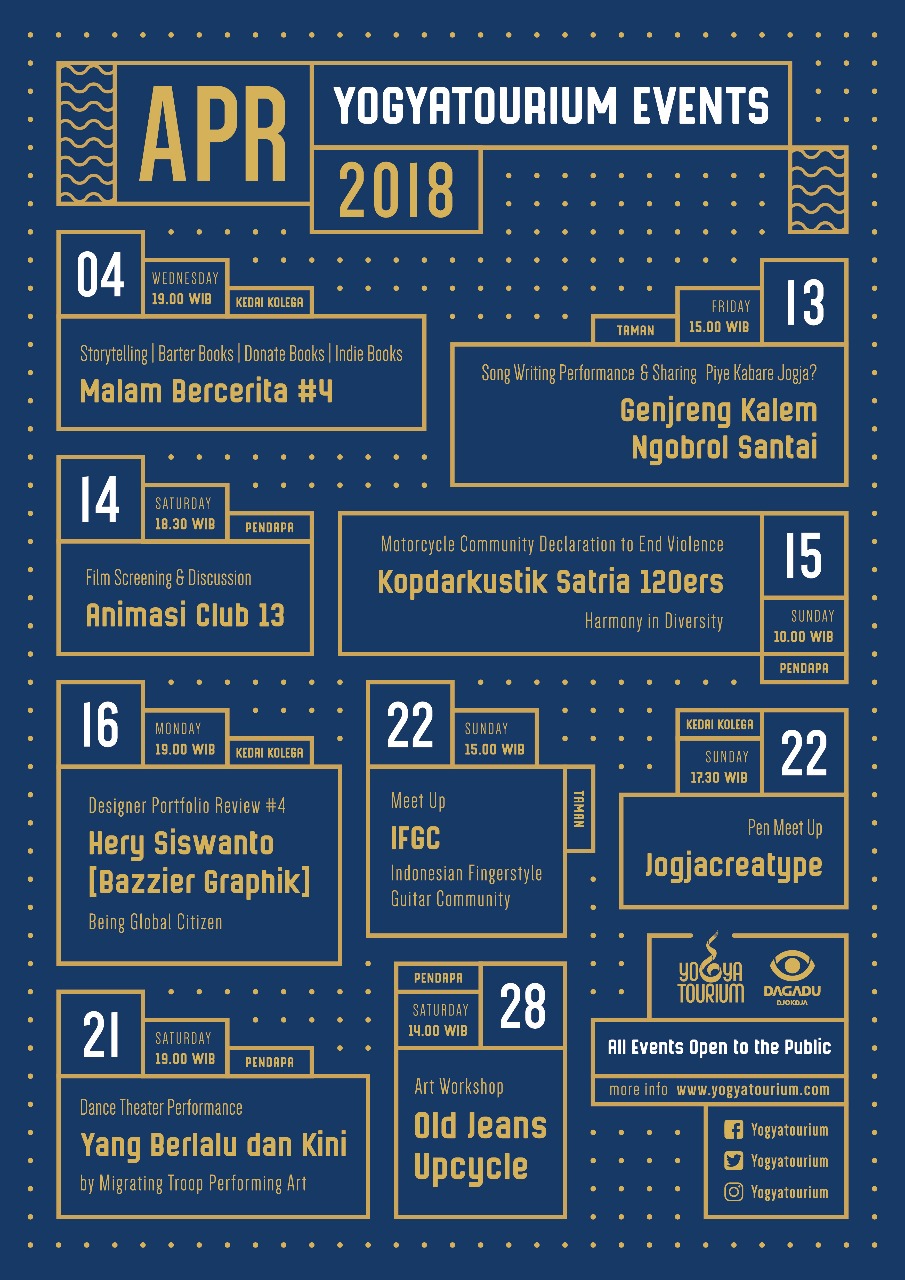 APR

YOGYATOURIUM EVENTS

2018

04
WEDNESDAY
19.00 WIB
KEDAI KOLEGA

Storytelling | Barter Books | Donate Books | Indie Books
Malam Bercerita #4

13
FRIDAY
15.00 WIB
TAMAN

Song Writing Performance & Sharing Piye Kabare Jogja?
Genjreng Kalem
Ngobrol Santai

14
SATURDAY
18.30 WIB
PENDAPA

Film Screening & Discussion
Animasi Club 13

Motorcycle Community Declaration to End Violence
Kopdarkustik Satria 120ers
Harmony in Diversity

15
SUNDAY
10.00 WIB
PENDAPA

16
MONDAY
19.00 WIB
KEDAI KOLEGA

Designer Portfolio Review #4
Hery Siswanto
[Bazzier Graphik]
Being Global Citizen

22
SUNDAY
15.00 WIB
TAMAN

Meet Up
IFGC
Indonesian Fingerstyle Guitar Community

KEDAI KOLEGA
SUNDAY
17.30 WIB
22

Pen Meet Up
Jogjacreatype

21
SATURDAY
19.00 WIB
PENDAPA

Dance Theater Performance
Yang Berlalu dan Kini
by Migrating Troop Performing Art

PENDAPA
SATURDAY
14.00 WIB
28

Art Workshop
Old Jeans
Upcycle

YOGYA TOURIUM
DAGADU DJOKDJA

All Events Open to the Public

more info www.yogyatourium.com

Yogyatourium
Yogyatourium
Yogyatourium